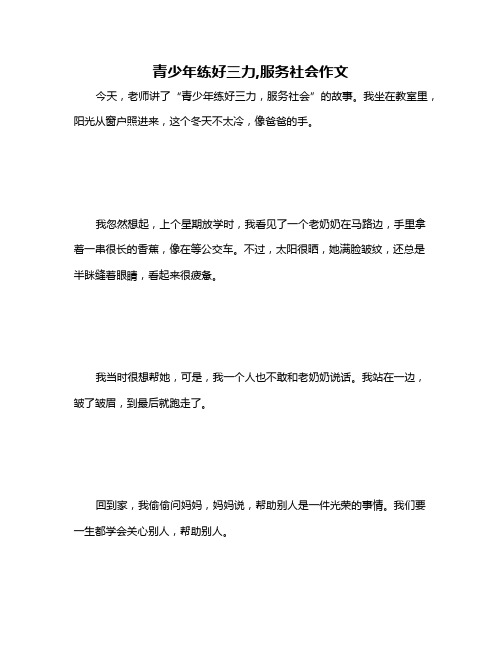 青少年练好三力,服务社会作文

今天，老师讲了“青少年练好三力，服务社会”的故事。我坐在教室里，阳光从窗户照进来，这个冬天不太冷，像爸爸的手。

我忽然想起，上个星期放学时，我看见了一个老奶奶在马路边，手里拿着一串很长的香蕉，像在等公交车。不过，太阳很晒，她满脸皱纹，还总是半眯缝着眼睛，看起来很疲惫。

我当时很想帮她，可是，我一个人也不敢和老奶奶说话。我站在一边，皱了皱眉，到最后就跑走了。

回到家，我偷偷问妈妈，妈妈说，帮助别人是一件光荣的事情。我们要一生都学会关心别人，帮助别人。